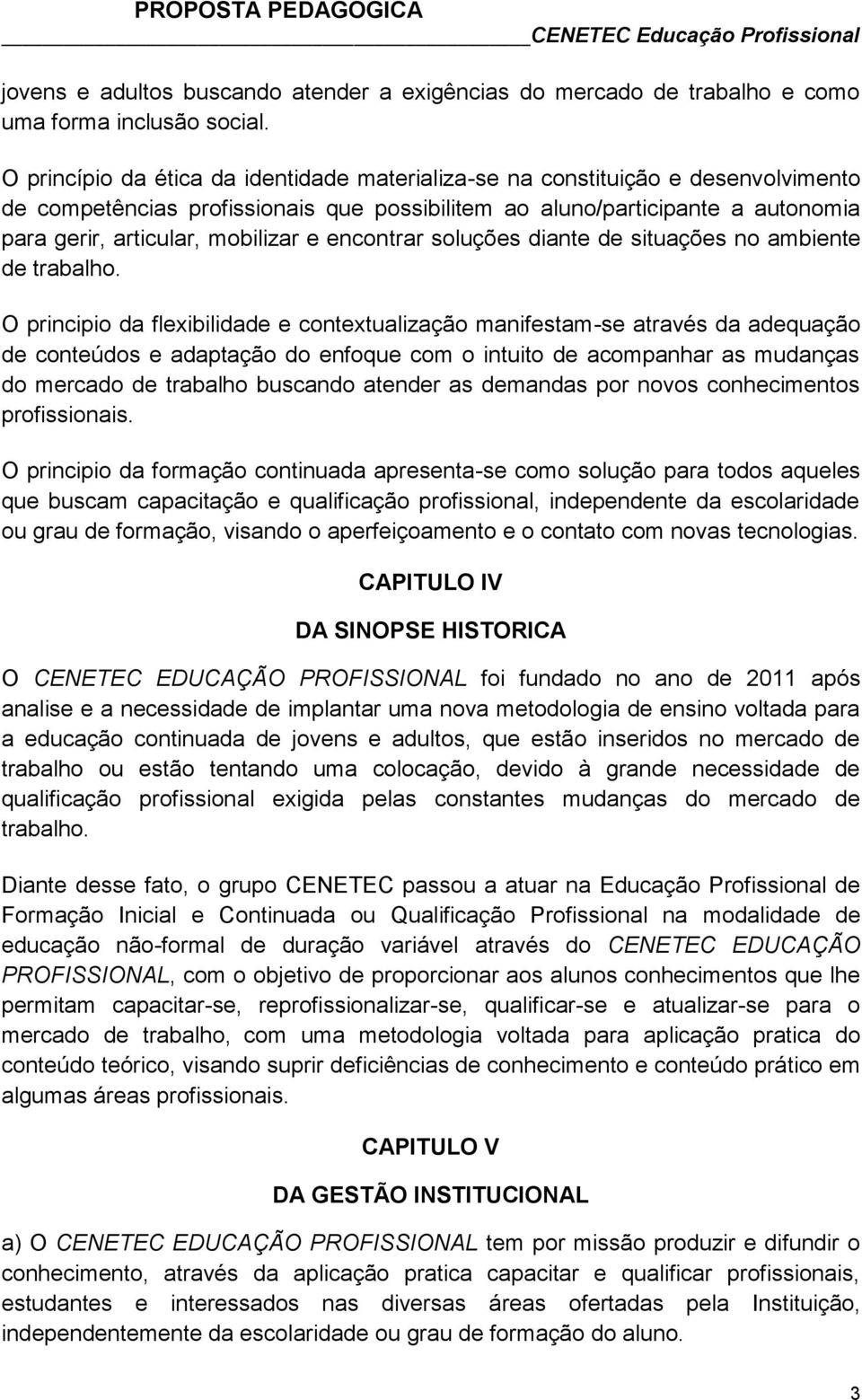 PROPOSTA PEDAGOGICA
CENETEC Educação Profissional

jovens e adultos buscando atender a exigências do mercado de trabalho e como uma forma inclusão social.

O princípio da ética da identidade materializa-se na constituição e desenvolvimento de competências profissionais que possibilitem ao aluno/participante a autonomia para gerir, articular, mobilizar e encontrar soluções diante de situações no ambiente de trabalho.

O principio da flexibilidade e contextualização manifestam-se através da adequação de conteúdos e adaptação do enfoque com o intuito de acompanhar as mudanças do mercado de trabalho buscando atender as demandas por novos conhecimentos profissionais.

O principio da formação continuada apresenta-se como solução para todos aqueles que buscam capacitação e qualificação profissional, independente da escolaridade ou grau de formação, visando o aperfeiçoamento e o contato com novas tecnologias.

CAPITULO IV

DA SINOPSE HISTORICA

O CENETEC EDUCAÇÃO PROFISSIONAL foi fundado no ano de 2011 após analise e a necessidade de implantar uma nova metodologia de ensino voltada para a educação continuada de jovens e adultos, que estão inseridos no mercado de trabalho ou estão tentando uma colocação, devido à grande necessidade de qualificação profissional exigida pelas constantes mudanças do mercado de trabalho.

Diante desse fato, o grupo CENETEC passou a atuar na Educação Profissional de Formação Inicial e Continuada ou Qualificação Profissional na modalidade de educação não-formal de duração variável através do CENETEC EDUCAÇÃO PROFISSIONAL, com o objetivo de proporcionar aos alunos conhecimentos que lhe permitam capacitar-se, reprofissionalizar-se, qualificar-se e atualizar-se para o mercado de trabalho, com uma metodologia voltada para aplicação pratica do conteúdo teórico, visando suprir deficiências de conhecimento e conteúdo prático em algumas áreas profissionais.

CAPITULO V

DA GESTÃO INSTITUCIONAL

a) O CENETEC EDUCAÇÃO PROFISSIONAL tem por missão produzir e difundir o conhecimento, através da aplicação pratica capacitar e qualificar profissionais, estudantes e interessados nas diversas áreas ofertadas pela Instituição, independentemente da escolaridade ou grau de formação do aluno.

3